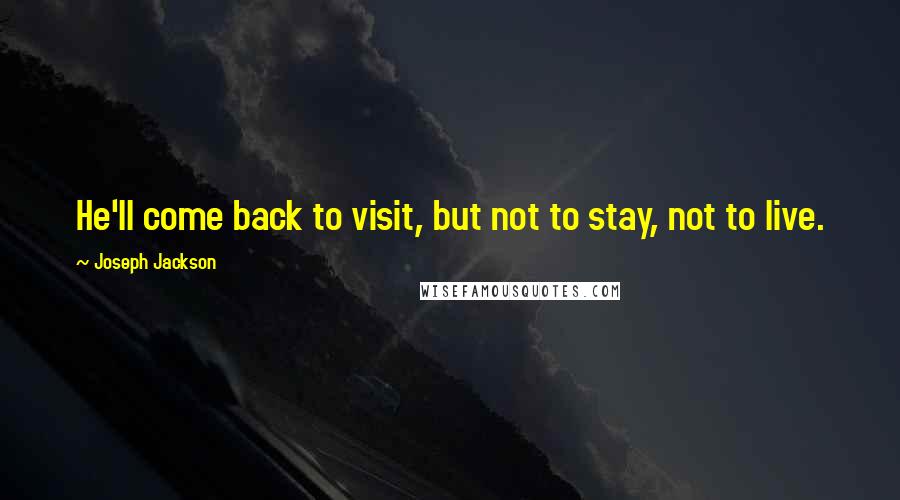 He'll come back to visit, but not to stay, not to live.

~ Joseph Jackson

WISEFAMOUSQUOTES.COM